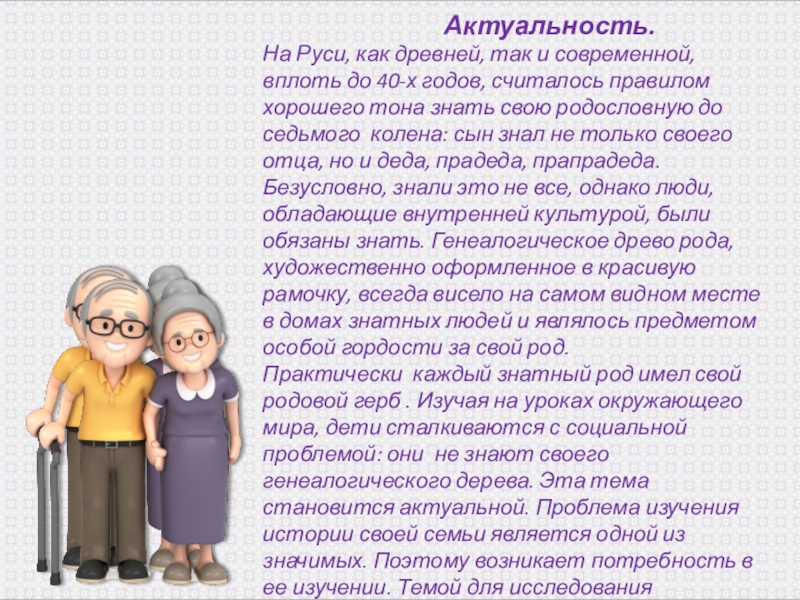 Актуальность.

На Руси, как древней, так и современной, вплоть до 40-х годов, считалось правилом хорошего тона знать свою родословную до седьмого колена: сын знал не только своего отца, но и деда, прадеда, прапрадеда. Безусловно, знали это не все, однако люди, обладающие внутренней культурой, были обязаны знать. Генеалогическое древо рода, художественно оформленное в красивую рамочку, всегда висело на самом видном месте в домах знатных людей и являлось предметом особой гордости за свой род.

Практически каждый знатный род имел свой родовой герб . Изучая на уроках окружающего мира, дети сталкиваются с социальной проблемой: они не знают своего генеалогического дерева. Эта тема становится актуальной. Проблема изучения истории своей семьи является одной из значимых. Поэтому возникает потребность в ее изучении. Темой для исследования